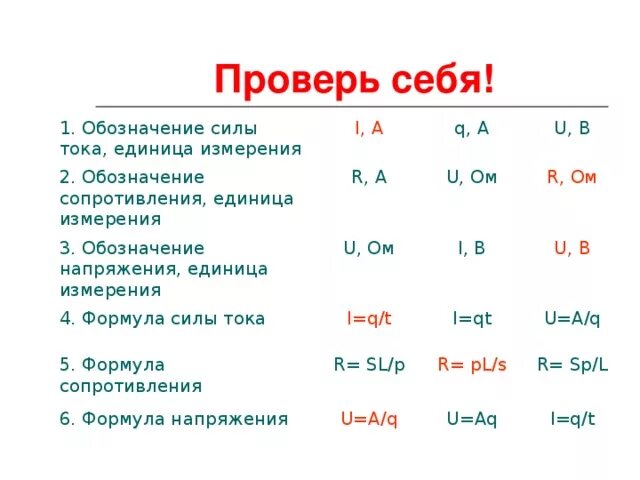 Проверь себя!

| | | | |
|---|---|---|---|
| 1. Обозначение силы тока, единица измерения | I, A | q, A | U, B |
| 2. Обозначение сопротивления, единица измерения | R, A | U, Ом | R, Ом |
| 3. Обозначение напряжения, единица измерения | U, Ом | I, B | U, B |
| 4. Формула силы тока | I=q/t | I=qt | U=A/q |
| 5. Формула сопротивления | R= SL/p | R= pL/s | R= Sp/L |
| 6. Формула напряжения | U=A/q | U=Aq | I=q/t |